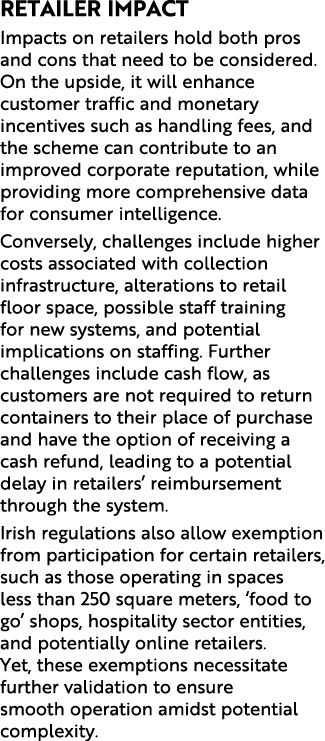 RETAILER IMPACT

Impacts on retailers hold both pros and cons that need to be considered. On the upside, it will enhance customer traffic and monetary incentives such as handling fees, and the scheme can contribute to an improved corporate reputation, while providing more comprehensive data for consumer intelligence.

Conversely, challenges include higher costs associated with collection infrastructure, alterations to retail floor space, possible staff training for new systems, and potential implications on staffing. Further challenges include cash flow, as customers are not required to return containers to their place of purchase and have the option of receiving a cash refund, leading to a potential delay in retailers' reimbursement through the system.

Irish regulations also allow exemption from participation for certain retailers, such as those operating in spaces less than 250 square meters, 'food to go' shops, hospitality sector entities, and potentially online retailers. Yet, these exemptions necessitate further validation to ensure smooth operation amidst potential complexity.